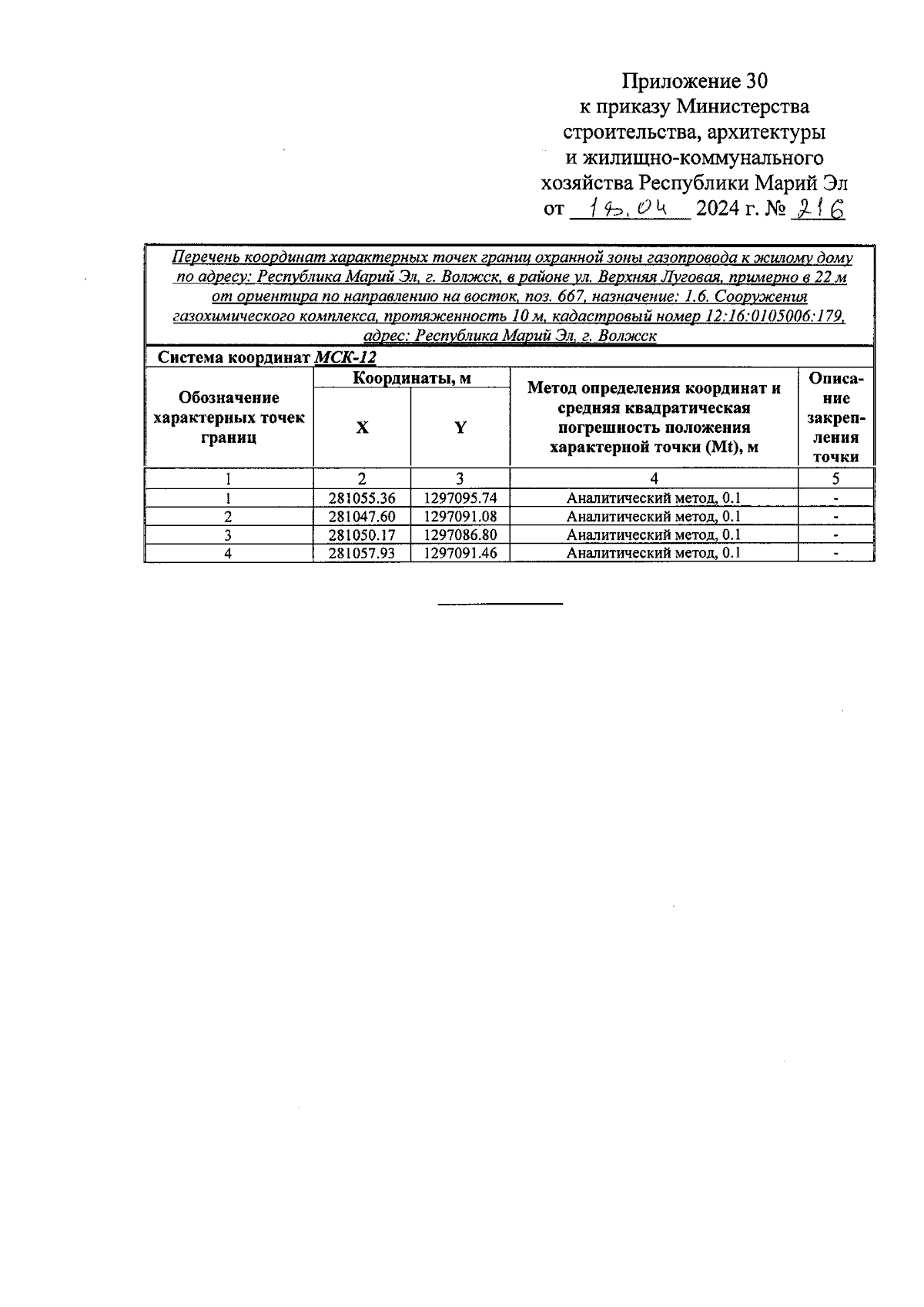 Приложение 30
к приказу Министерства
строительства, архитектуры
и жилищно-коммунального
хозяйства Республики Марий Эл
от 19.04 2024 г. № 216

Перечень координат характерных точек границ охранной зоны газопровода к жилому дому по адресу: Республика Марий Эл, г. Волжск, в районе ул. Верхняя Луговая, примерно в 22 м от ориентира по направлению на восток, поз. 667, назначение: 1.6. Сооружения газохимического комплекса, протяженность 10 м, кадастровый номер 12:16:0105006:179, адрес: Республика Марий Эл, г. Волжск

Система координат МСК-12

| Обозначение характерных точек границ | Координаты, м X | Координаты, м Y | Метод определения координат и средняя квадратическая погрешность положения характерной точки (Mt), м | Описание закрепления точки |
|---|---|---|---|---|
| 1 | 2 | 3 | 4 | 5 |
| 1 | 281055.36 | 1297095.74 | Аналитический метод, 0.1 | - |
| 2 | 281047.60 | 1297091.08 | Аналитический метод, 0.1 | - |
| 3 | 281050.17 | 1297086.80 | Аналитический метод, 0.1 | - |
| 4 | 281057.93 | 1297091.46 | Аналитический метод, 0.1 | - |